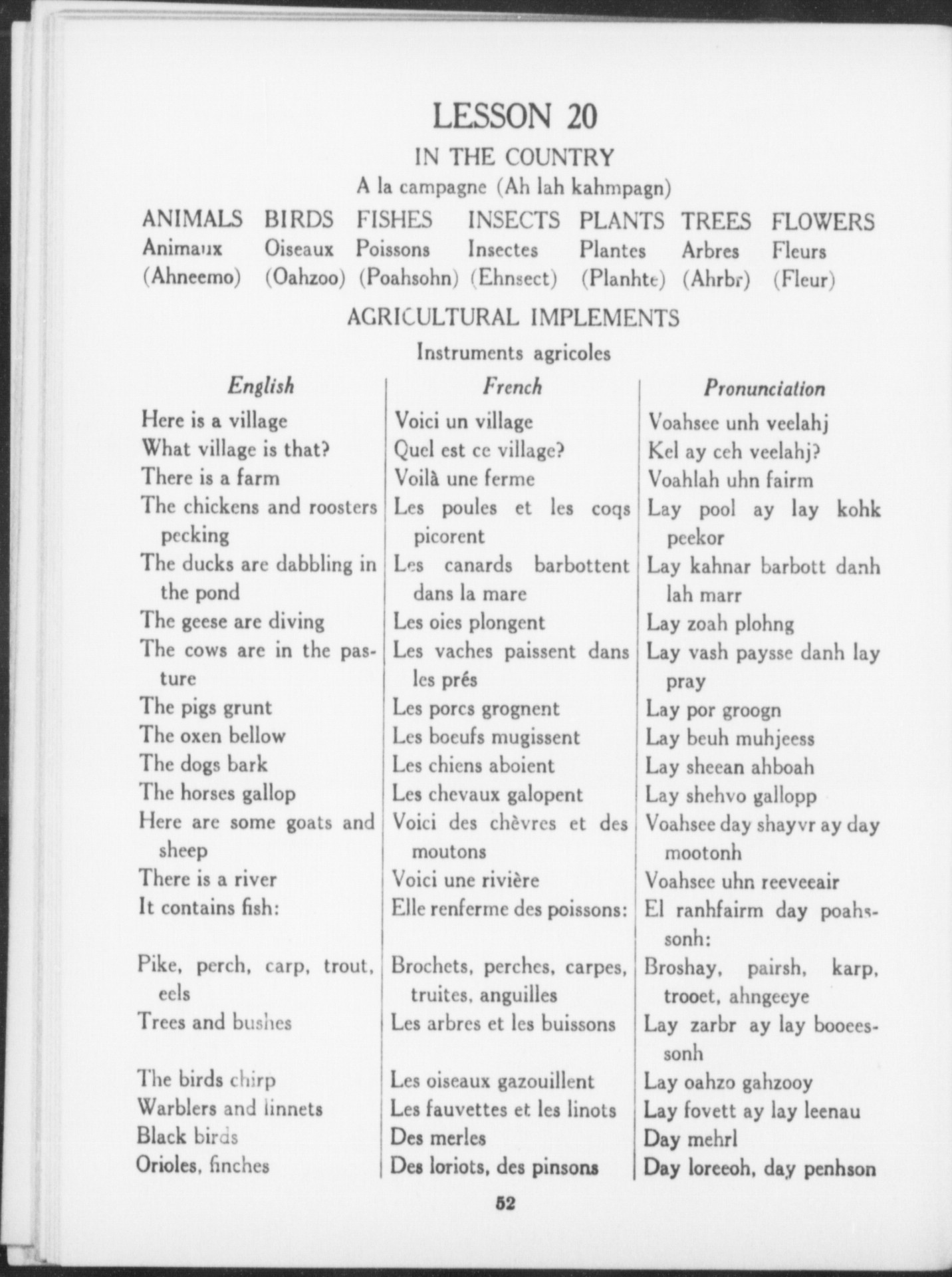 LESSON 20

IN THE COUNTRY

A la campagne (Ah lah kahmpagn)

| ANIMALS | BIRDS | FISHES | INSECTS | PLANTS | TREES | FLOWERS |
|---|---|---|---|---|---|---|
| Animaux | Oiseaux | Poissons | Insectes | Plantes | Arbres | Fleurs |
| (Ahneemo) | (Oahzoo) | (Poahsohn) | (Ehnsect) | (Planhte) | (Ahrbr) | (Fleur) |

AGRICULTURAL IMPLEMENTS

Instruments agricoles

| English | French | Pronunciation |
|---|---|---|
| Here is a village | Voici un village | Voahsee unh veelahj |
| What village is that? | Quel est ce village? | Kel ay ceh veelahj? |
| There is a farm | Voilà une ferme | Voahlah uhn fairm |
| The chickens and roosters pecking | Les poules et les coqs picorent | Lay pool ay lay kohk peekor |
| The ducks are dabbling in the pond | Les canards barbottent dans la mare | Lay kahnar barbott danh lah marr |
| The geese are diving | Les oies plongent | Lay zoah plohng |
| The cows are in the pasture | Les vaches paissent dans les prés | Lay vash paysse danh lay pray |
| The pigs grunt | Les porcs grognent | Lay por groogn |
| The oxen bellow | Les boeufs mugissent | Lay beuh muhjeess |
| The dogs bark | Les chiens aboient | Lay sheean ahboah |
| The horses gallop | Les chevaux galopent | Lay shehvo gallopp |
| Here are some goats and sheep | Voici des chèvres et des moutons | Voahsee day shayvr ay day mootonh |
| There is a river | Voici une rivière | Voahsee uhn reeveeair |
| It contains fish: | Elle renferme des poissons: | El ranhfairm day poahssonh: |
| Pike, perch, carp, trout, eels | Brochets, perches, carpes, truites, anguilles | Broshay, pairsh, karp, trooet, ahngeeye |
| Trees and bushes | Les arbres et les buissons | Lay zarbr ay lay booeessonh |
| The birds chirp | Les oiseaux gazouillent | Lay oahzo gahzooy |
| Warblers and linnets | Les fauvettes et les linots | Lay fovett ay lay leenau |
| Black birds | Des merles | Day mehrl |
| Orioles, finches | Des loriots, des pinsons | Day loreeoh, day penhson |

52